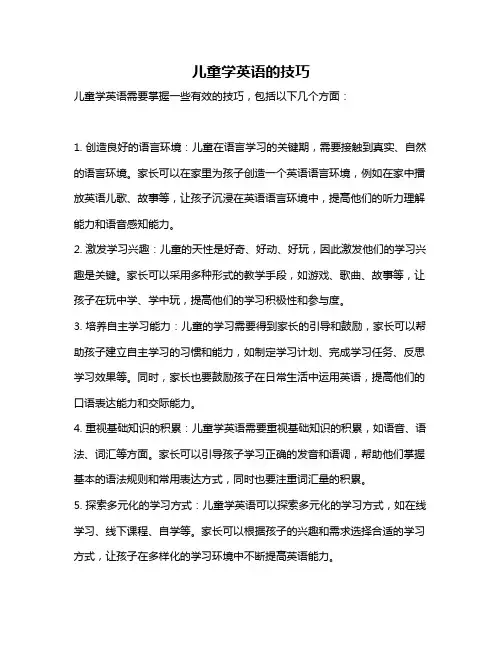 儿童学英语的技巧

儿童学英语需要掌握一些有效的技巧，包括以下几个方面：

1. 创造良好的语言环境：儿童在语言学习的关键期，需要接触到真实、自然的语言环境。家长可以在家里为孩子创造一个英语语言环境，例如在家中播放英语儿歌、故事等，让孩子沉浸在英语语言环境中，提高他们的听力理解能力和语音感知能力。

2. 激发学习兴趣：儿童的天性是好奇、好动、好玩，因此激发他们的学习兴趣是关键。家长可以采用多种形式的教学手段，如游戏、歌曲、故事等，让孩子在玩中学、学中玩，提高他们的学习积极性和参与度。

3. 培养自主学习能力：儿童的学习需要得到家长的引导和鼓励，家长可以帮助孩子建立自主学习的习惯和能力，如制定学习计划、完成学习任务、反思学习效果等。同时，家长也要鼓励孩子在日常生活中运用英语，提高他们的口语表达能力和交际能力。

4. 重视基础知识的积累：儿童学英语需要重视基础知识的积累，如语音、语法、词汇等方面。家长可以引导孩子学习正确的发音和语调，帮助他们掌握基本的语法规则和常用表达方式，同时也要注重词汇量的积累。

5. 探索多元化的学习方式：儿童学英语可以探索多元化的学习方式，如在线学习、线下课程、自学等。家长可以根据孩子的兴趣和需求选择合适的学习方式，让孩子在多样化的学习环境中不断提高英语能力。